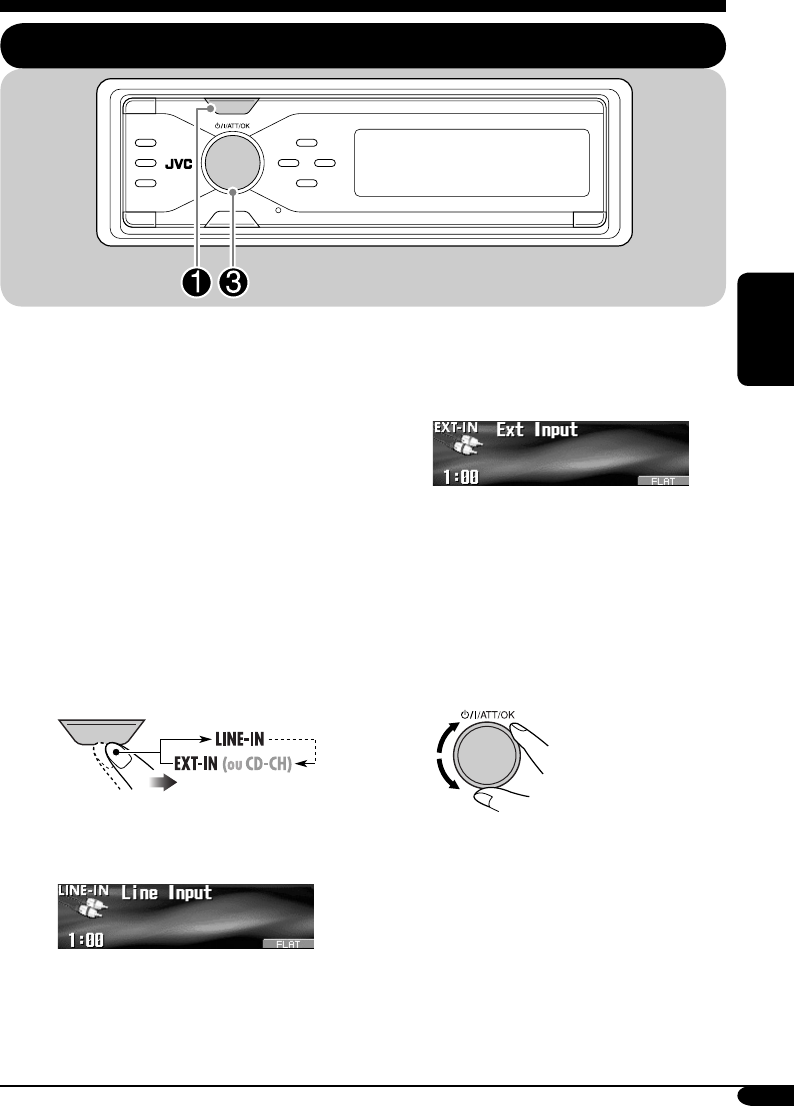 JVC

⏻/I/ATT/OK

1 3

EXT-IN Ext Input
1:00 FLAT

LINE-IN
EXT-IN (ou CD-CH)

⏻/I/ATT/OK

LINE-IN Line Input
1:00 FLAT